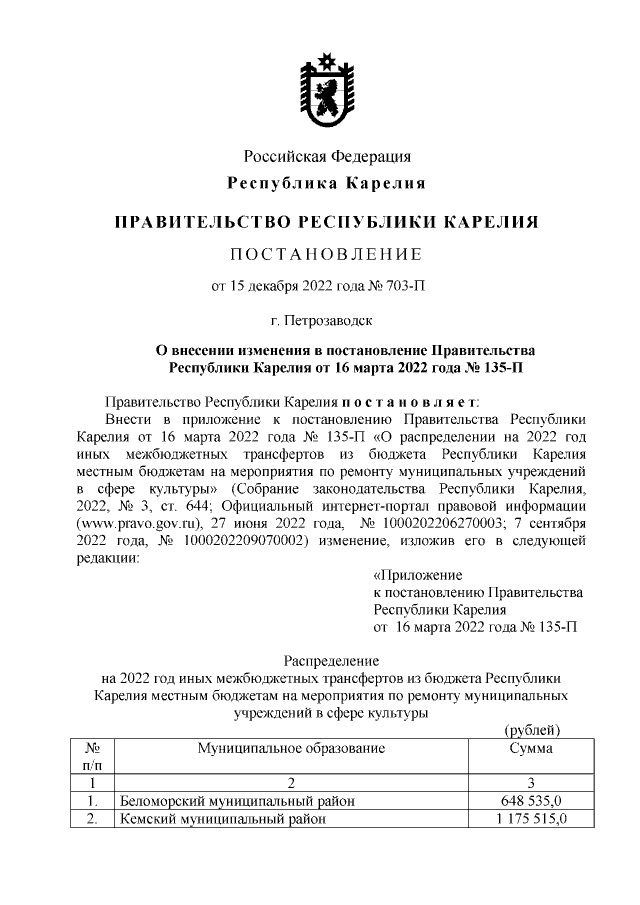 Российская Федерация
Республика Карелия

ПРАВИТЕЛЬСТВО РЕСПУБЛИКИ КАРЕЛИЯ

ПОСТАНОВЛЕНИЕ

от 15 декабря 2022 года № 703-П

г. Петрозаводск

О внесении изменения в постановление Правительства Республики Карелия от 16 марта 2022 года № 135-П

Правительство Республики Карелия постановляет:
Внести в приложение к постановлению Правительства Республики Карелия от 16 марта 2022 года № 135-П «О распределении на 2022 год иных межбюджетных трансфертов из бюджета Республики Карелия местным бюджетам на мероприятия по ремонту муниципальных учреждений в сфере культуры» (Собрание законодательства Республики Карелия, 2022, № 3, ст. 644; Официальный интернет-портал правовой информации (www.pravo.gov.ru), 27 июня 2022 года, № 1000202206270003; 7 сентября 2022 года, № 1000202209070002) изменение, изложив его в следующей редакции:

«Приложение
к постановлению Правительства
Республики Карелия
от 16 марта 2022 года № 135-П

Распределение
на 2022 год иных межбюджетных трансфертов из бюджета Республики Карелия местным бюджетам на мероприятия по ремонту муниципальных учреждений в сфере культуры

(рублей)

| № п/п | Муниципальное образование | Сумма |
|---|---|---|
| 1 | 2 | 3 |
| 1. | Беломорский муниципальный район | 648 535,0 |
| 2. | Кемский муниципальный район | 1 175 515,0 |